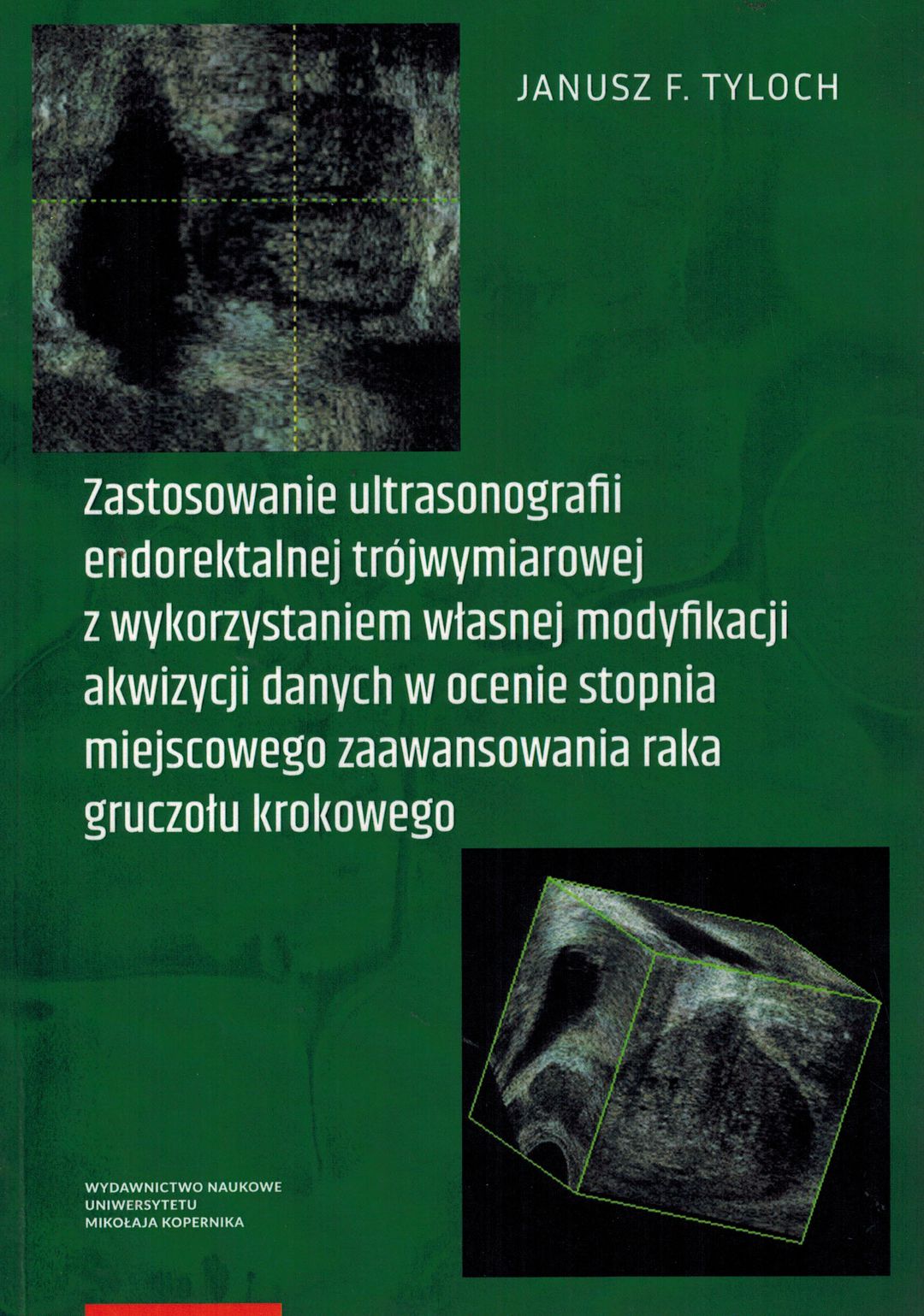 JANUSZ F. TYLOCH

Zastosowanie ultrasonografii endorektalnej trójwymiarowej z wykorzystaniem własnej modyfikacji akwizycji danych w ocenie stopnia miejscowego zaawansowania raka gruczołu krokowego

WYDAWNICTWO NAUKOWE
UNIWERSYTETU
MIKOŁAJA KOPERNIKA